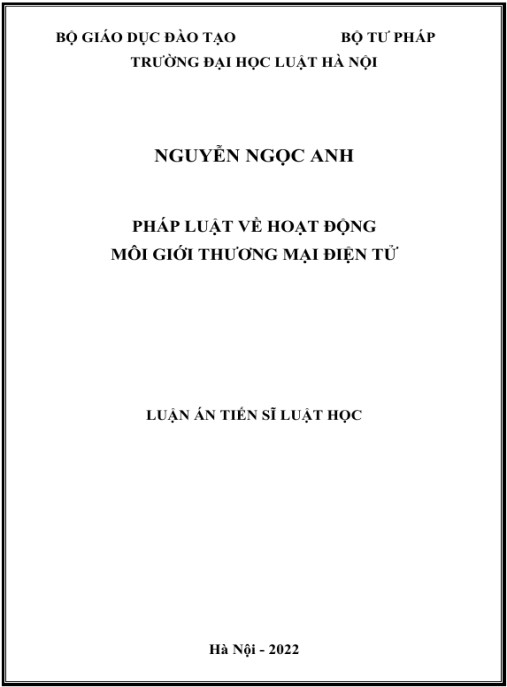 BỘ GIÁO DỤC ĐÀO TẠO BỘ TƯ PHÁP
TRƯỜNG ĐẠI HỌC LUẬT HÀ NỘI

NGUYỄN NGỌC ANH

PHÁP LUẬT VỀ HOẠT ĐỘNG
MÔI GIỚI THƯƠNG MẠI ĐIỆN TỬ

LUẬN ÁN TIẾN SĨ LUẬT HỌC

Hà Nội - 2022